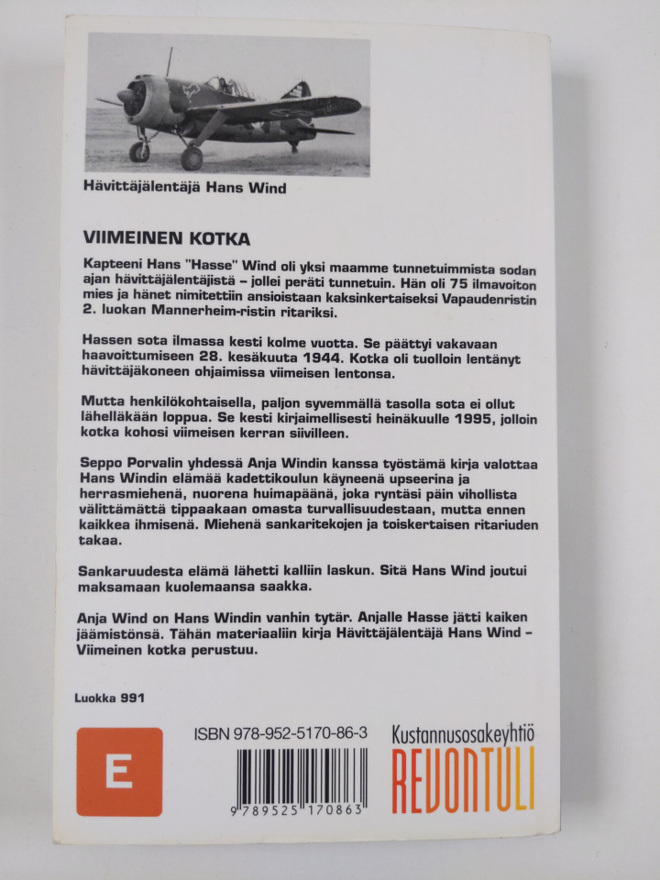 Hävittäjälentäjä Hans Wind

VIIMEINEN KOTKA

Kapteeni Hans "Hasse" Wind oli yksi maamme tunnetuimmista sodan ajan hävittäjälentäjistä – jollei peräti tunnetuin. Hän oli 75 ilmavoiton mies ja hänet nimitettiin ansioistaan kaksinkertaiseksi Vapaudenristin 2. luokan Mannerheim-ristin ritariksi.

Hassen sota ilmassa kesti kolme vuotta. Se päättyi vakavaan haavoittumiseen 28. kesäkuuta 1944. Kotka oli tuolloin lentänyt hävittäjäkoneen ohjaimissa viimeisen lentonsa.

Mutta henkilökohtaisella, paljon syvemmällä tasolla sota ei ollut lähelläkään loppua. Se kesti kirjaimellisesti heinäkuulle 1995, jolloin kotka kohosi viimeisen kerran siivilleen.

Seppo Porvalin yhdessä Anja Windin kanssa työstämä kirja valottaa Hans Windin elämää kadettikoulun käyneenä upseerina ja herrasmiehenä, nuorena huimapäänä, joka ryntäsi päin vihollista välittämättä tippaakaan omasta turvallisuudestaan, mutta ennen kaikkea ihmisenä. Miehenä sankaritekojen ja toiskertaisen ritariuden takaa.

Sankaruudesta elämä lähetti kalliin laskun. Sitä Hans Wind joutui maksamaan kuolemaansa saakka.

Anja Wind on Hans Windin vanhin tytär. Anjalle Hasse jätti kaiken jäämistönsä. Tähän materiaaliin kirja Hävittäjälentäjä Hans Wind – Viimeinen kotka perustuu.

Luokka 991

E

ISBN 978-952-5170-86-3

9 789525 170863

Kustannusosakeyhtiö
REVONTULI